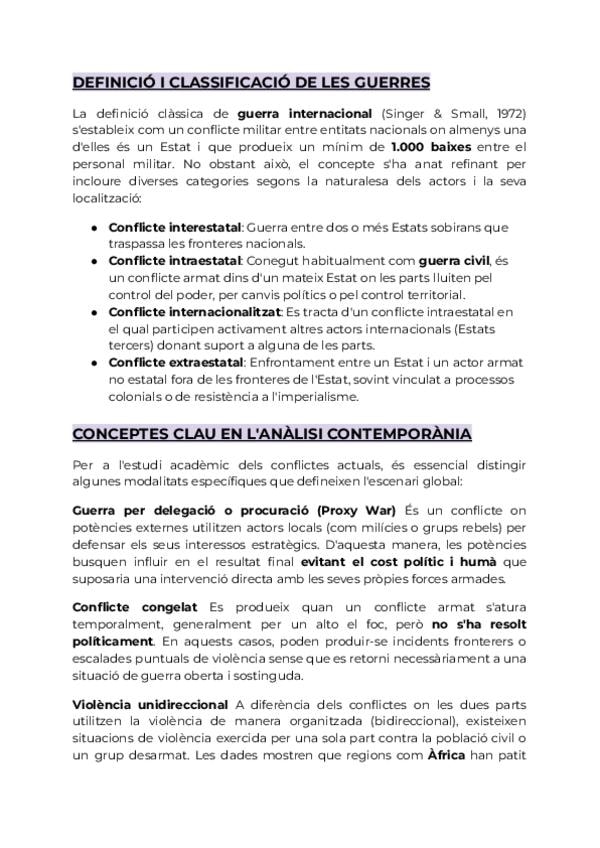 DEFINICIÓ I CLASSIFICACIÓ DE LES GUERRES

La definició clàssica de guerra internacional (Singer & Small, 1972) s'estableix com un conflicte militar entre entitats nacionals on almenys una d'elles és un Estat i que produeix un mínim de 1.000 baixes entre el personal militar. No obstant això, el concepte s'ha anat refinant per incloure diverses categories segons la naturalesa dels actors i la seva localització:

• Conflicte interestatal: Guerra entre dos o més Estats sobirans que traspassa les fronteres nacionals.
• Conflicte intraestatal: Conegut habitualment com guerra civil, és un conflicte armat dins d'un mateix Estat on les parts lluiten pel control del poder, per canvis polítics o pel control territorial.
• Conflicte internacionalitzat: Es tracta d'un conflicte intraestatal en el qual participen activament altres actors internacionals (Estats tercers) donant suport a alguna de les parts.
• Conflicte extraestatal: Enfrontament entre un Estat i un actor armat no estatal fora de les fronteres de l'Estat, sovint vinculat a processos colonials o de resistència a l'imperialisme.

CONCEPTES CLAU EN L'ANÀLISI CONTEMPORÀNIA

Per a l'estudi acadèmic dels conflictes actuals, és essencial distingir algunes modalitats específiques que defineixen l'escenari global:

Guerra per delegació o procuració (Proxy War) És un conflicte on potències externes utilitzen actors locals (com milícies o grups rebels) per defensar els seus interessos estratègics. D'aquesta manera, les potències busquen influir en el resultat final evitant el cost polític i humà que suposaria una intervenció directa amb les seves pròpies forces armades.

Conflicte congelat Es produeix quan un conflicte armat s'atura temporalment, generalment per un alto el foc, però no s'ha resolt políticament. En aquests casos, poden produir-se incidents fronterers o escalades puntuals de violència sense que es retorni necessàriament a una situació de guerra oberta i sostinguda.

Violència unidireccional A diferència dels conflictes on les dues parts utilitzen la violència de manera organitzada (bidireccional), existeixen situacions de violència exercida per una sola part contra la població civil o un grup desarmat. Les dades mostren que regions com Àfrica han patit